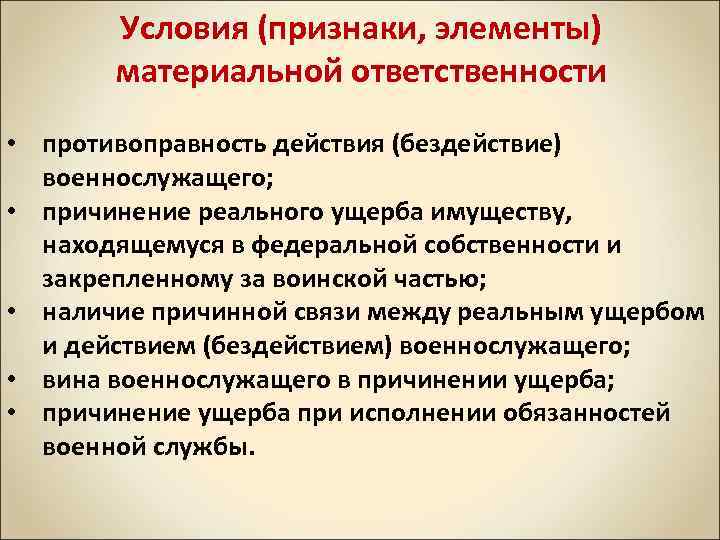 Условия (признаки, элементы) материальной ответственности

• противоправность действия (бездействие) военнослужащего;
• причинение реального ущерба имуществу, находящемуся в федеральной собственности и закрепленному за воинской частью;
• наличие причинной связи между реальным ущербом и действием (бездействием) военнослужащего;
• вина военнослужащего в причинении ущерба;
• причинение ущерба при исполнении обязанностей военной службы.